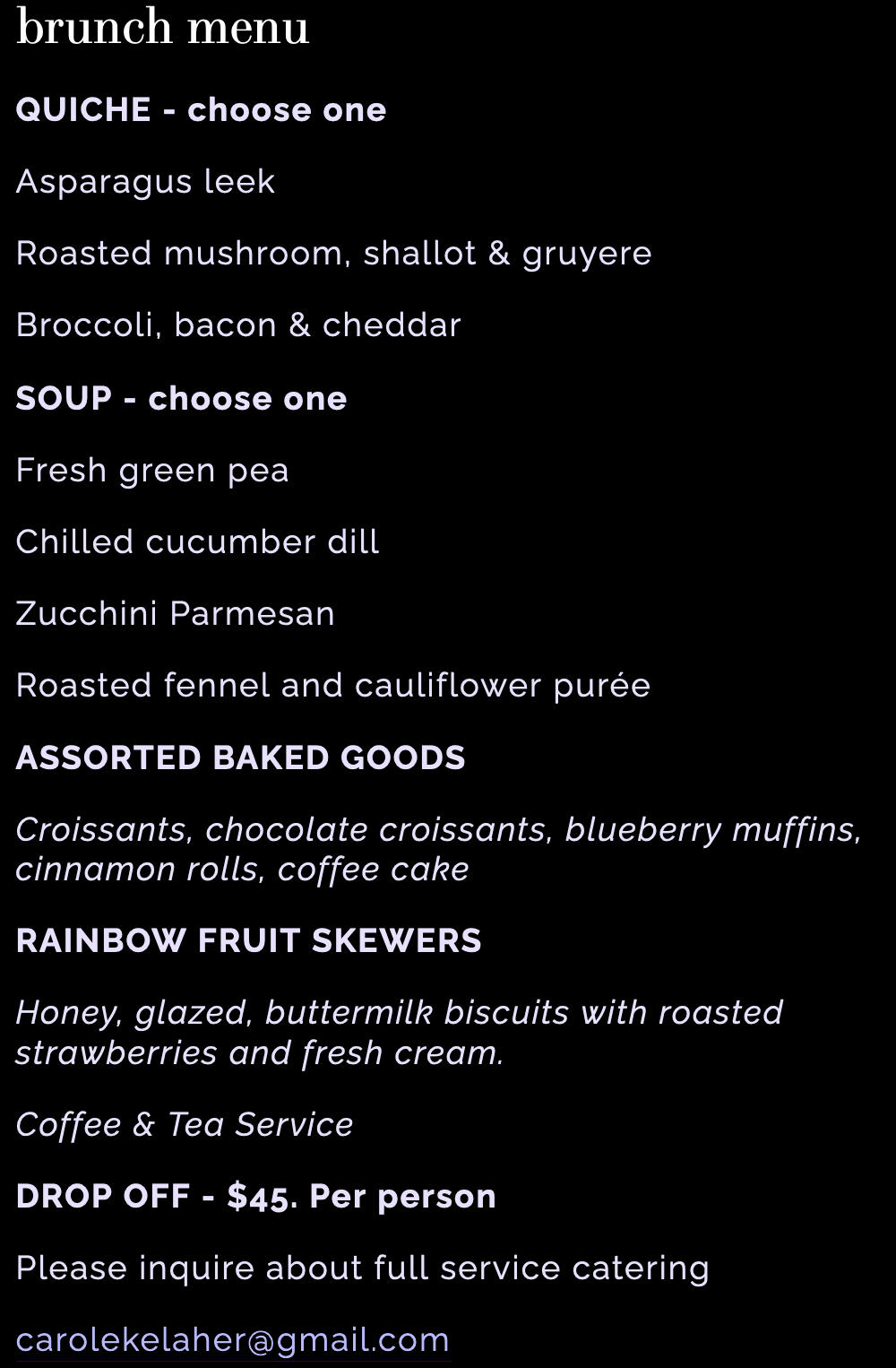 brunch menu

QUICHE - choose one

Asparagus leek

Roasted mushroom, shallot & gruyere

Broccoli, bacon & cheddar

SOUP - choose one

Fresh green pea

Chilled cucumber dill

Zucchini Parmesan

Roasted fennel and cauliflower purée

ASSORTED BAKED GOODS

Croissants, chocolate croissants, blueberry muffins, cinnamon rolls, coffee cake

RAINBOW FRUIT SKEWERS

Honey, glazed, buttermilk biscuits with roasted strawberries and fresh cream.

Coffee & Tea Service

DROP OFF - $45. Per person

Please inquire about full service catering

carolekelaher@gmail.com